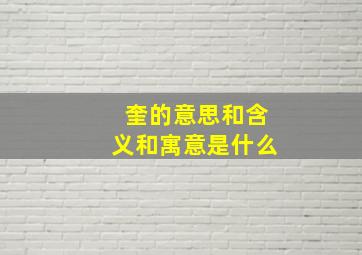 奎的意思和含义和寓意是什么